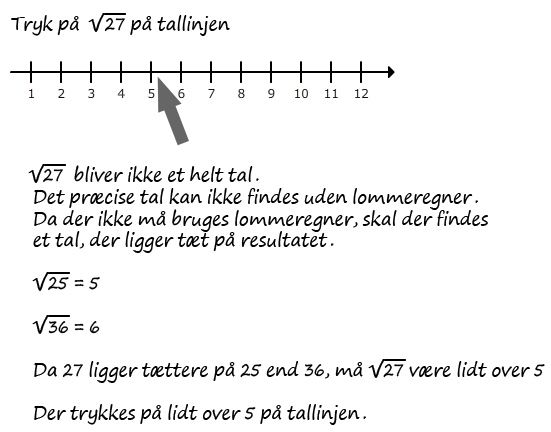 Tryk på $\sqrt{27}$ på tallinjen

1 2 3 4 5 6 7 8 9 10 11 12

$\sqrt{27}$ bliver ikke et helt tal.
Det præcise tal kan ikke findes uden lommeregner.
Da der ikke må bruges lommeregner, skal der findes et tal, der ligger tæt på resultatet.

$\sqrt{25} = 5$

$\sqrt{36} = 6$

Da 27 ligger tættere på 25 end 36, må $\sqrt{27}$ være lidt over 5

Der trykkes på lidt over 5 på tallinjen.